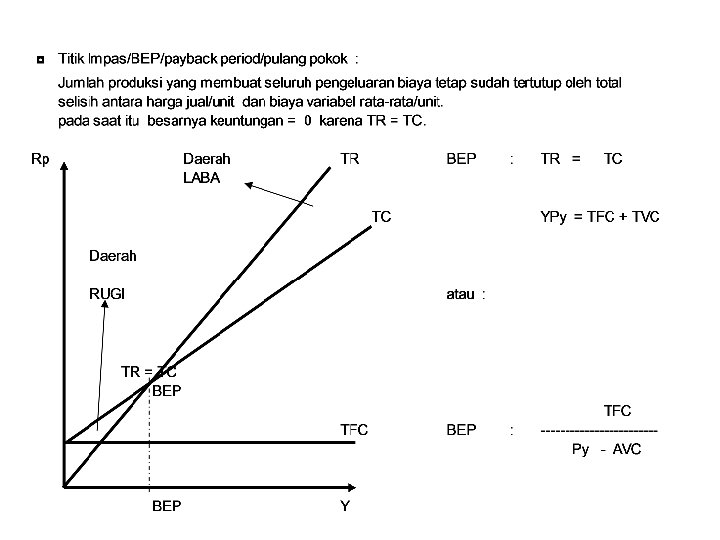 Titik Impas/BEP/payback period/pulang pokok :

Jumlah produksi yang membuat seluruh pengeluaran biaya tetap sudah tertutup oleh total selisih antara harga jual/unit dan biaya variabel rata-rata/unit. pada saat itu besarnya keuntungan = 0 karena TR = TC.

Rp

Daerah LABA

TR

TC

Daerah

RUGI

TR = TC

BEP

TFC

BEP

Y

BEP : TR = TC

YPy = TFC + TVC

atau :

BEP : $\frac{TFC}{Py - AVC}$